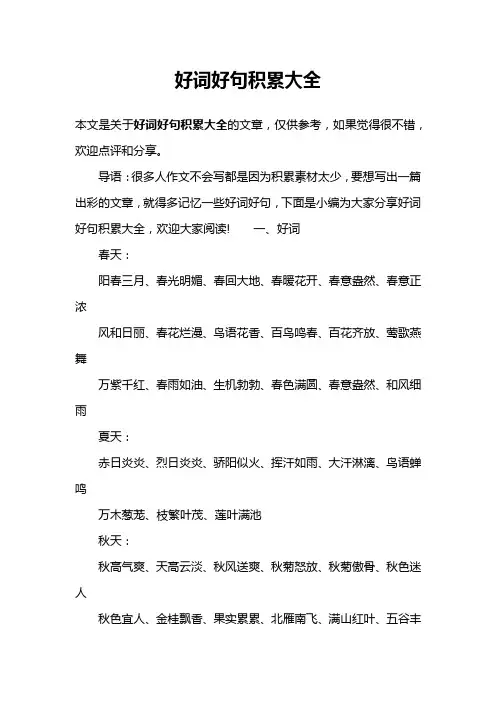 好词好句积累大全

本文是关于好词好句积累大全的文章，仅供参考，如果觉得很不错，欢迎点评和分享。

导语：很多人作文不会写都是因为积累素材太少，要想写出一篇出彩的文章，就得多记忆一些好词好句，下面是小编为大家分享好词好句积累大全，欢迎大家阅读！　一、好词

春天：

阳春三月、春光明媚、春回大地、春暖花开、春意盎然、春意正浓

风和日丽、春花烂漫、鸟语花香、百鸟鸣春、百花齐放、莺歌燕舞

万紫千红、春雨如油、生机勃勃、春色满圆、春意盎然、和风细雨

夏天：

赤日炎炎、烈日炎炎、骄阳似火、挥汗如雨、大汗淋漓、鸟语蝉鸣

万木葱茏、枝繁叶茂、莲叶满池

秋天：

秋高气爽、天高云淡、秋风送爽、秋菊怒放、秋菊傲骨、秋色迷人

秋色宜人、金桂飘香、果实累累、北雁南飞、满山红叶、五谷丰